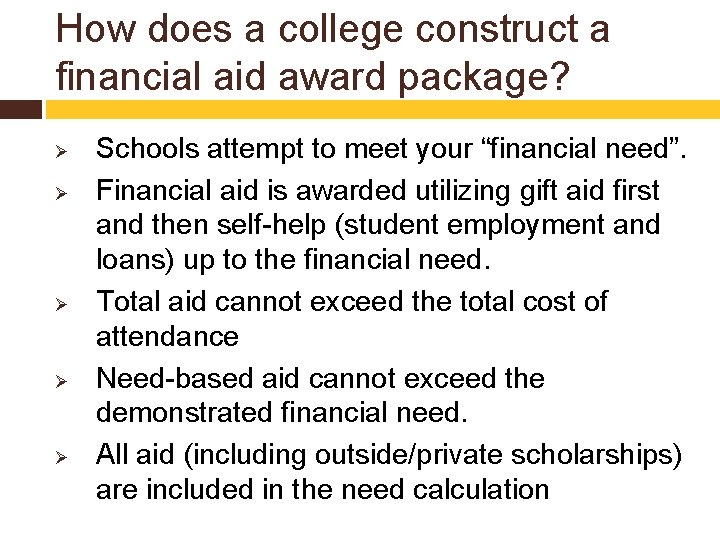 How does a college construct a financial aid award package?

➢ Schools attempt to meet your "financial need".

➢ Financial aid is awarded utilizing gift aid first and then self-help (student employment and loans) up to the financial need.

➢ Total aid cannot exceed the total cost of attendance

➢ Need-based aid cannot exceed the demonstrated financial need.

➢ All aid (including outside/private scholarships) are included in the need calculation